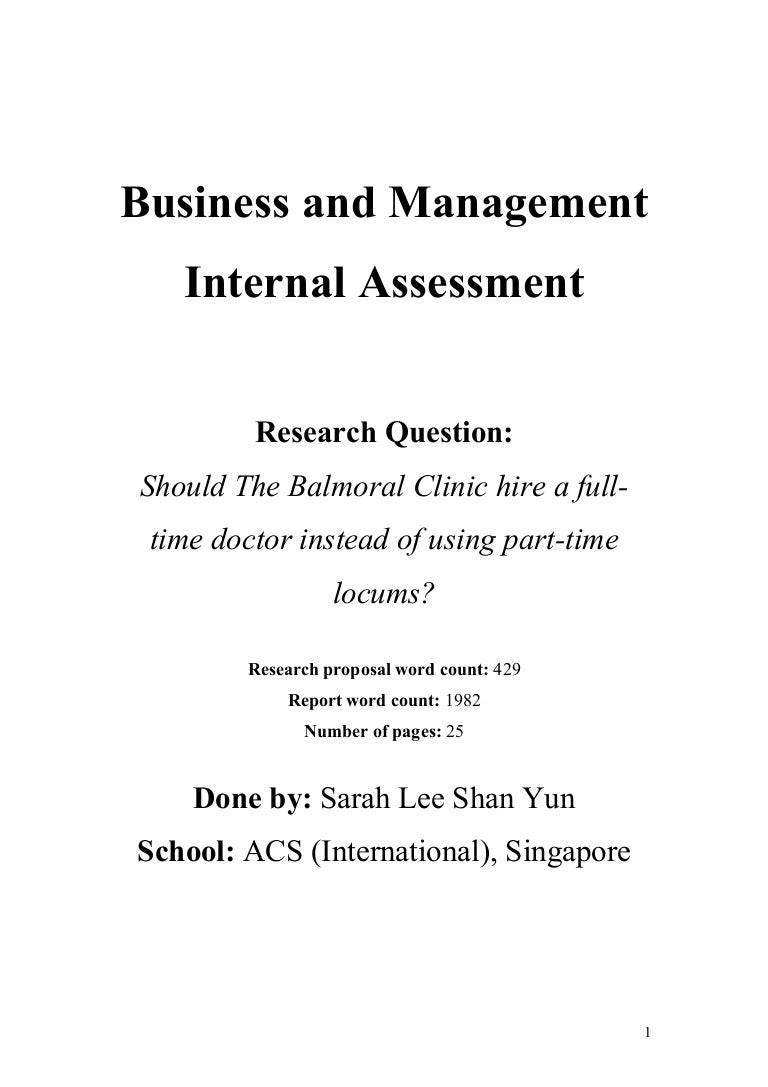 Business and Management
Internal Assessment

Research Question:
Should The Balmoral Clinic hire a full-time doctor instead of using part-time locums?

Research proposal word count: 429
Report word count: 1982
Number of pages: 25

Done by: Sarah Lee Shan Yun
School: ACS (International), Singapore

1